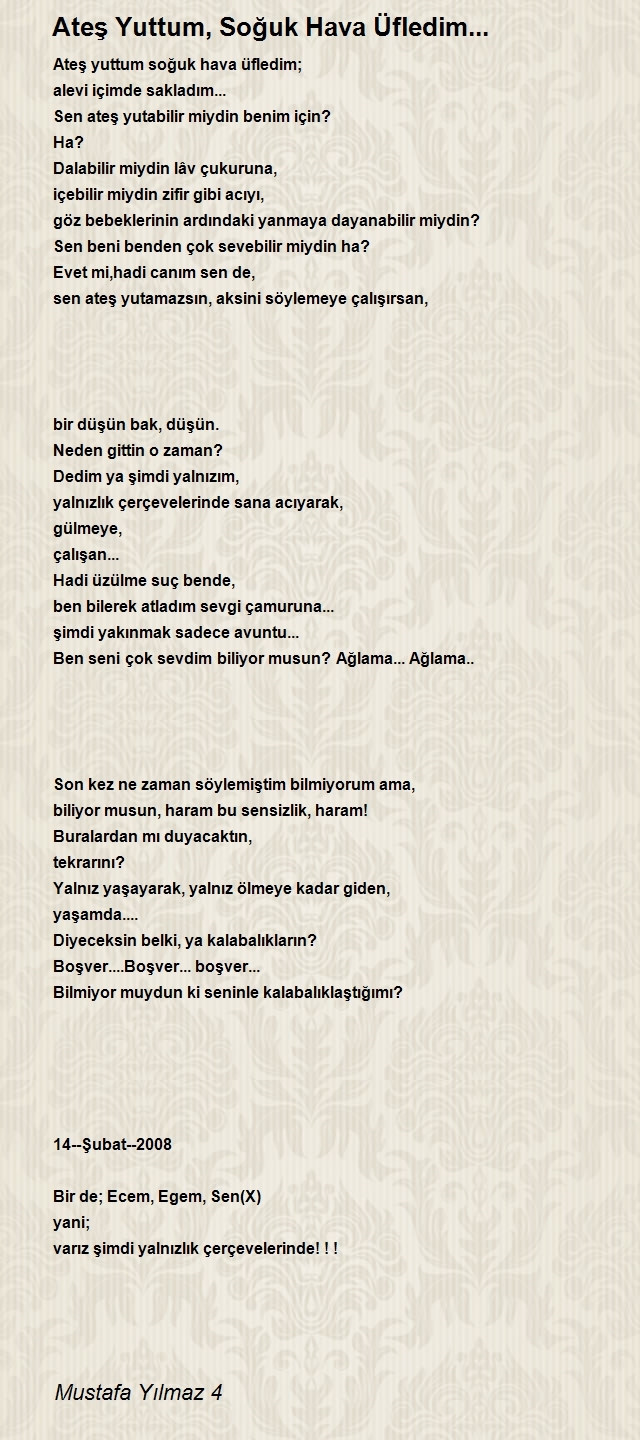 Ateş Yuttum, Soğuk Hava Üfledim...

Ateş yuttum soğuk hava üfledim;
alevi içimde sakladım...
Sen ateş yutabilir miydin benim için?
Ha?
Dalabilir miydin lâv çukuruna,
içebilir miydin zifir gibi acıyı,
göz bebeklerinin ardındaki yanmaya dayanabilir miydin?
Sen beni benden çok sevebilir miydin ha?
Evet mi,hadi canım sen de,
sen ateş yutamazsın, aksini söylemeye çalışırsan,

bir düşün bak, düşün.
Neden gittin o zaman?
Dedim ya şimdi yalnızım,
yalnızlık çerçevelerinde sana acıyarak,
gülmeye,
çalışan...
Hadi üzülme suç bende,
ben bilerek atladım sevgi çamuruna...
şimdi yakınmak sadece avuntu...
Ben seni çok sevdim biliyor musun? Ağlama... Ağlama..

Son kez ne zaman söylemiştim bilmiyorum ama,
biliyor musun, haram bu sensizlik, haram!
Buralardan mı duyacaktın,
tekrarını?
Yalnız yaşayarak, yalnız ölmeye kadar giden,
yaşamda....
Diyeceksin belki, ya kalabalıkların?
Boşver....Boşver... boşver...
Bilmiyor muydun ki seninle kalabalıklaştığımı?

14--Şubat--2008

Bir de; Ecem, Egem, Sen(X)
yani;
varız şimdi yalnızlık çerçevelerinde! ! !

Mustafa Yılmaz 4